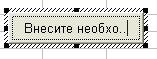 Внесите необхо..